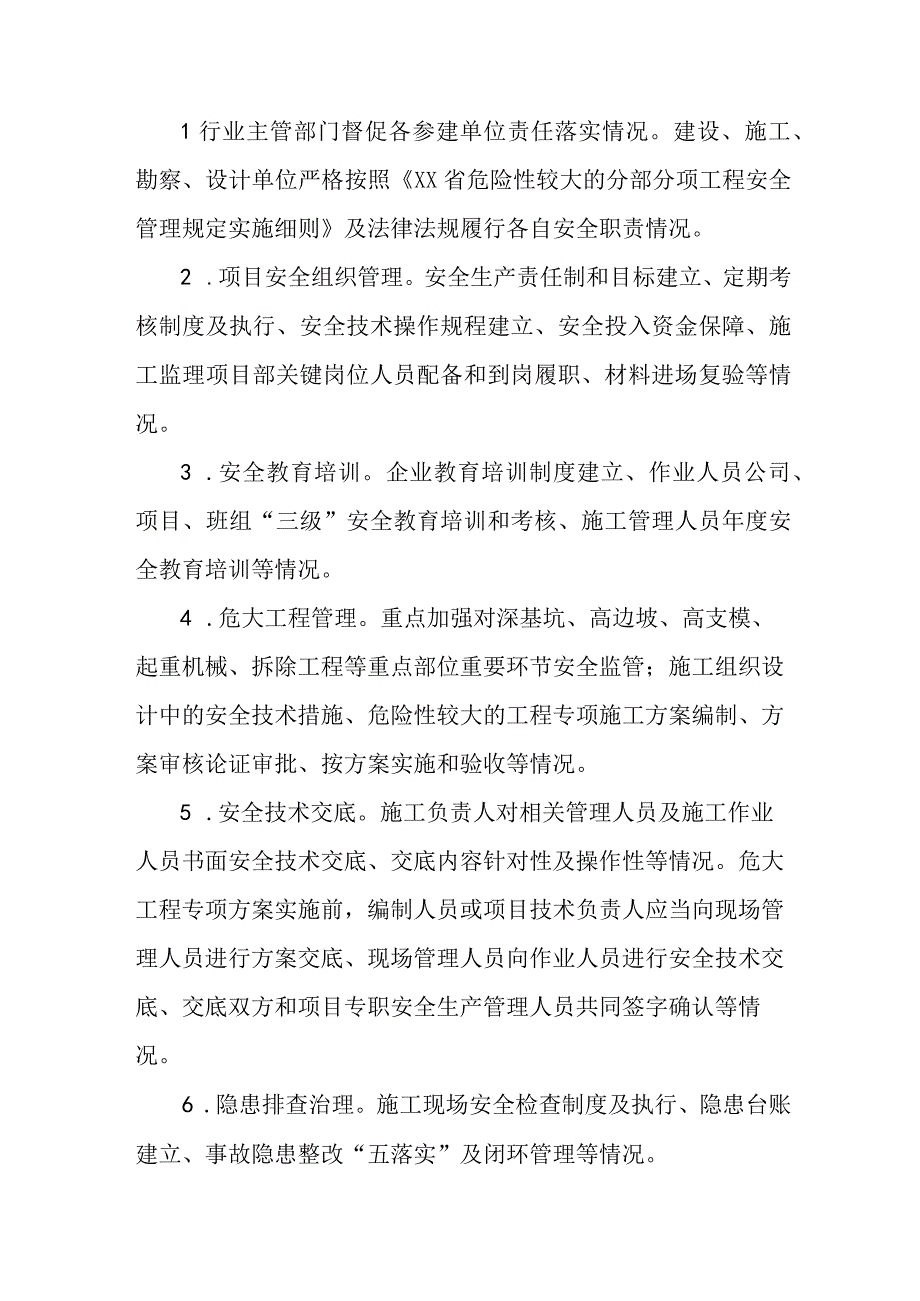 1 行业主管部门督促各参建单位责任落实情况。建设、施工、勘察、设计单位严格按照《XX 省危险性较大的分部分项工程安全管理规定实施细则》及法律法规履行各自安全职责情况。

2．项目安全组织管理。安全生产责任制和目标建立、定期考核制度及执行、安全技术操作规程建立、安全投入资金保障、施工监理项目部关键岗位人员配备和到岗履职、材料进场复验等情况。

3．安全教育培训。企业教育培训制度建立、作业人员公司、项目、班组“三级”安全教育培训和考核、施工管理人员年度安全教育培训等情况。

4．危大工程管理。重点加强对深基坑、高边坡、高支模、起重机械、拆除工程等重点部位重要环节安全监管；施工组织设计中的安全技术措施、危险性较大的工程专项施工方案编制、方案审核论证审批、按方案实施和验收等情况。

5．安全技术交底。施工负责人对相关管理人员及施工作业人员书面安全技术交底、交底内容针对性及操作性等情况。危大工程专项方案实施前，编制人员或项目技术负责人应当向现场管理人员进行方案交底、现场管理人员向作业人员进行安全技术交底、交底双方和项目专职安全生产管理人员共同签字确认等情况。

6．隐患排查治理。施工现场安全检查制度及执行、隐患台账建立、事故隐患整改“五落实”及闭环管理等情况。